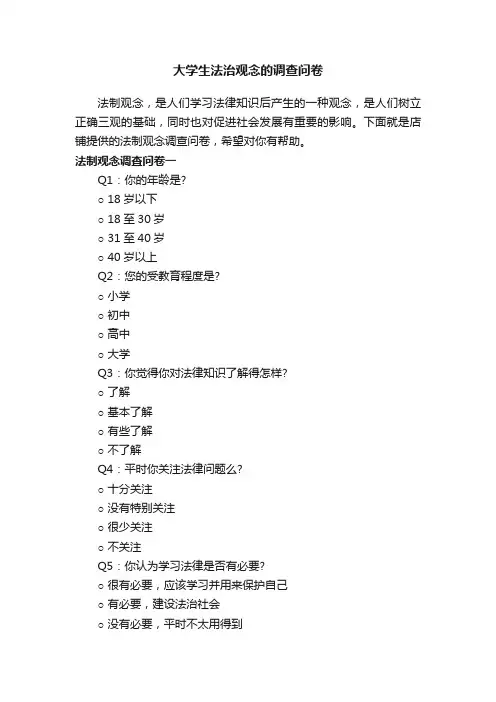 大学生法治观念的调查问卷

法制观念，是人们学习法律知识后产生的一种观念，是人们树立正确三观的基础，同时也对促进社会发展有重要的影响。下面就是店铺提供的法制观念调查问卷，希望对你有帮助。

法制观念调查问卷一

Q1：你的年龄是?

○ 18 岁以下

○ 18 至 30 岁

○ 31 至 40 岁

○ 40 岁以上

Q2：您的受教育程度是?

○ 小学

○ 初中

○ 高中

○ 大学

Q3：你觉得你对法律知识了解得怎样?

○ 了解

○ 基本了解

○ 有些了解

○ 不了解

Q4：平时你关注法律问题么?

○ 十分关注

○ 没有特别关注

○ 很少关注

○ 不关注

Q5：你认为学习法律是否有必要?

○ 很有必要，应该学习并用来保护自己

○ 有必要，建设法治社会

○ 没有必要，平时不太用得到